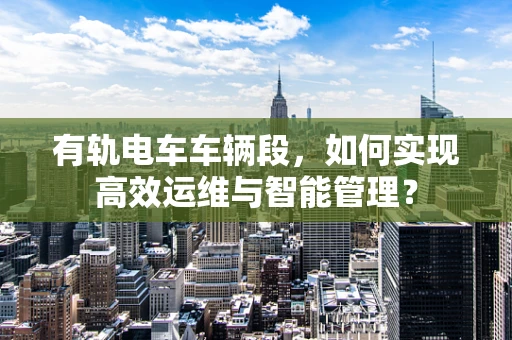 有轨电车车辆段，如何实现高效运维与智能管理？